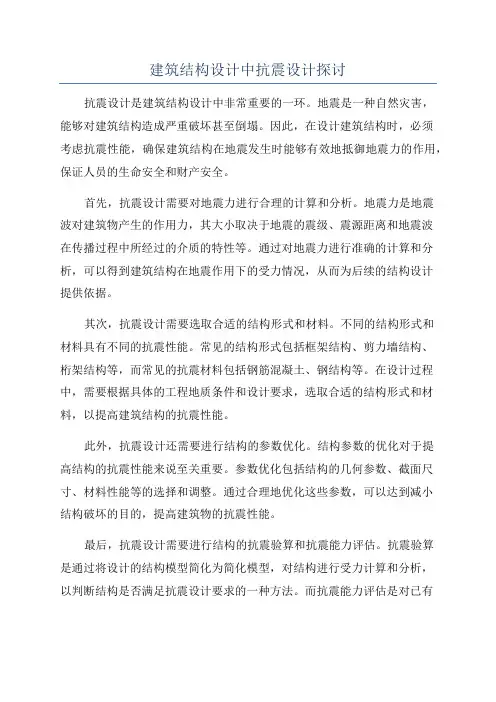 建筑结构设计中抗震设计探讨

抗震设计是建筑结构设计中非常重要的一环。地震是一种自然灾害，能够对建筑结构造成严重破坏甚至倒塌。因此，在设计建筑结构时，必须考虑抗震性能，确保建筑结构在地震发生时能够有效地抵御地震力的作用，保证人员的生命安全和财产安全。

首先，抗震设计需要对地震力进行合理的计算和分析。地震力是地震波对建筑物产生的作用力，其大小取决于地震的震级、震源距离和地震波在传播过程中所经过的介质的特性等。通过对地震力进行准确的计算和分析，可以得到建筑结构在地震作用下的受力情况，从而为后续的结构设计提供依据。

其次，抗震设计需要选取合适的结构形式和材料。不同的结构形式和材料具有不同的抗震性能。常见的结构形式包括框架结构、剪力墙结构、桁架结构等，而常见的抗震材料包括钢筋混凝土、钢结构等。在设计过程中，需要根据具体的工程地质条件和设计要求，选取合适的结构形式和材料，以提高建筑结构的抗震性能。

此外，抗震设计还需要进行结构的参数优化。结构参数的优化对于提高结构的抗震性能来说至关重要。参数优化包括结构的几何参数、截面尺寸、材料性能等的选择和调整。通过合理地优化这些参数，可以达到减小结构破坏的目的，提高建筑物的抗震性能。

最后，抗震设计需要进行结构的抗震验算和抗震能力评估。抗震验算是通过将设计的结构模型简化为简化模型，对结构进行受力计算和分析，以判断结构是否满足抗震设计要求的一种方法。而抗震能力评估是对已有